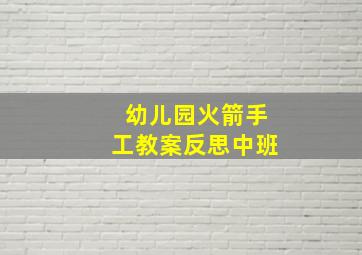 幼儿园火箭手工教案反思中班